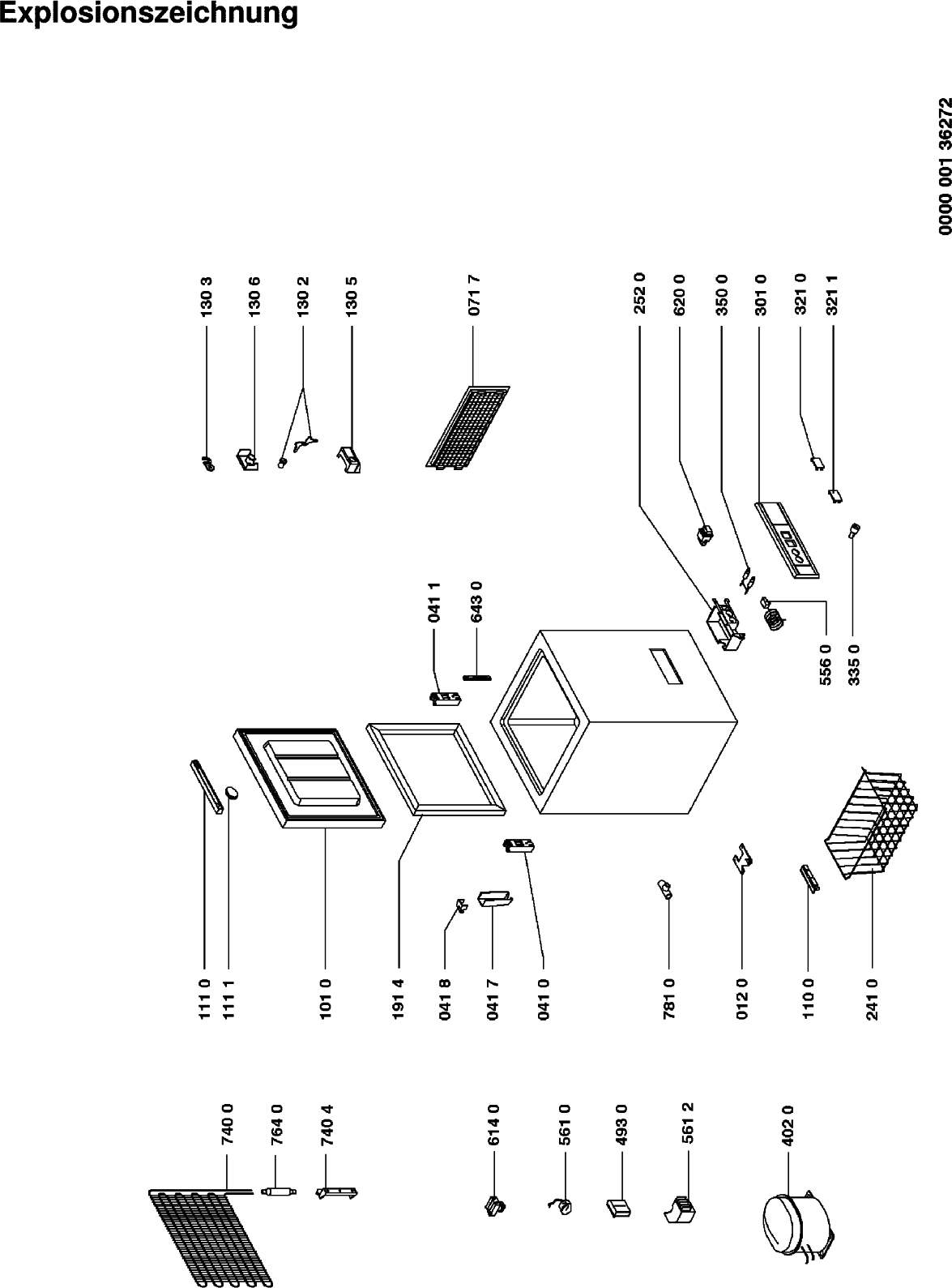 Explosionszeichnung

0000 001 36272

130 3
130 6
130 2
130 5
071 7
252 0
620 0
350 0
301 0
321 0
321 1

041 1
643 0
556 0
335 0

111 0
111 1
101 0
191 4
041 8
041 7
041 0
781 0
012 0
110 0
241 0

740 0
764 0
740 4
614 0
561 0
493 0
561 2
402 0